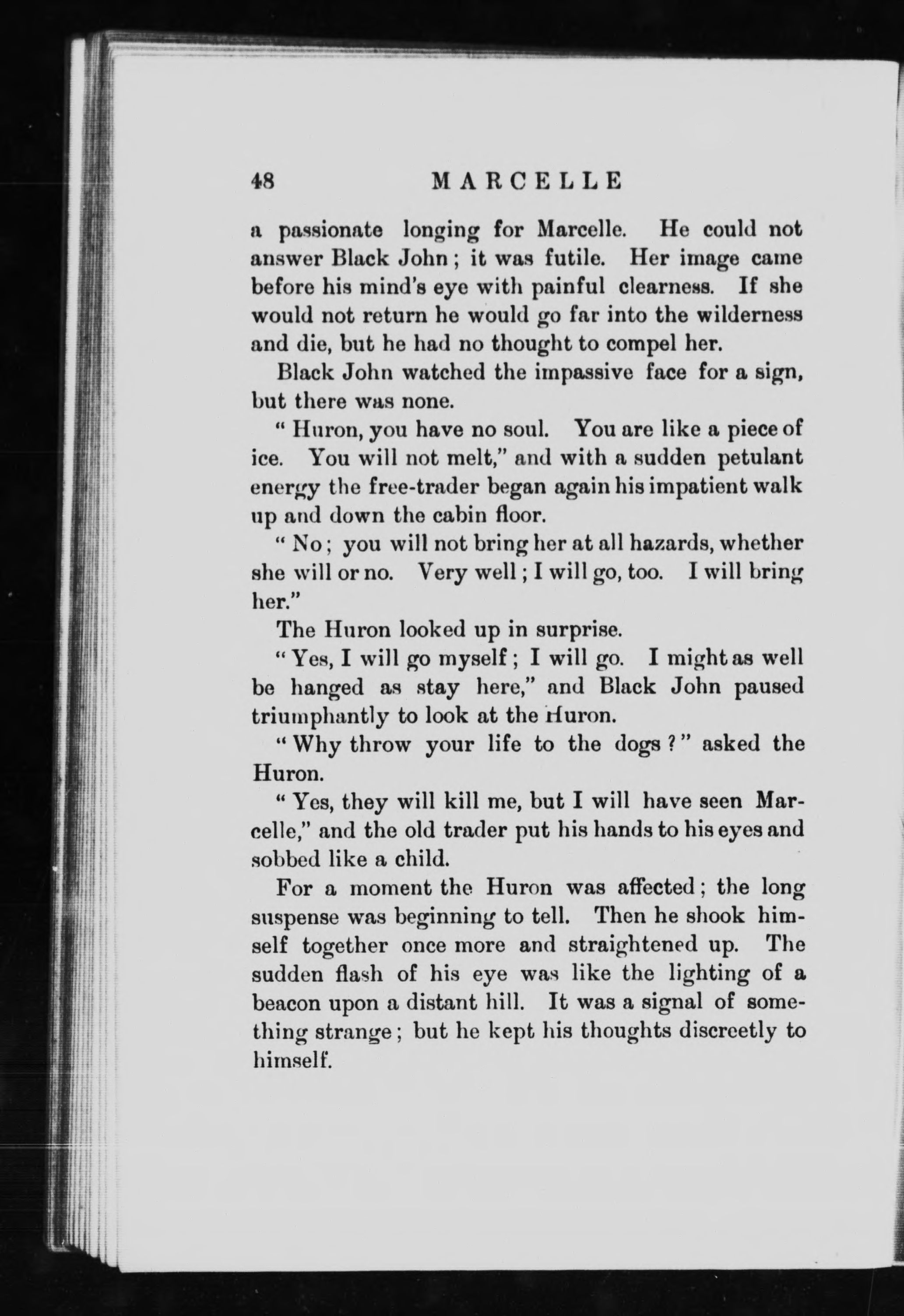 48 MARCELLE

a passionate longing for Marcelle. He could not answer Black John; it was futile. Her image came before his mind's eye with painful clearness. If she would not return he would go far into the wilderness and die, but he had no thought to compel her.

Black John watched the impassive face for a sign, but there was none.

"Huron, you have no soul. You are like a piece of ice. You will not melt," and with a sudden petulant energy the free-trader began again his impatient walk up and down the cabin floor.

"No; you will not bring her at all hazards, whether she will or no. Very well; I will go, too. I will bring her."

The Huron looked up in surprise.

"Yes, I will go myself; I will go. I might as well be hanged as stay here," and Black John paused triumphantly to look at the Huron.

"Why throw your life to the dogs?" asked the Huron.

"Yes, they will kill me, but I will have seen Marcelle," and the old trader put his hands to his eyes and sobbed like a child.

For a moment the Huron was affected; the long suspense was beginning to tell. Then he shook himself together once more and straightened up. The sudden flash of his eye was like the lighting of a beacon upon a distant hill. It was a signal of something strange; but he kept his thoughts discreetly to himself.